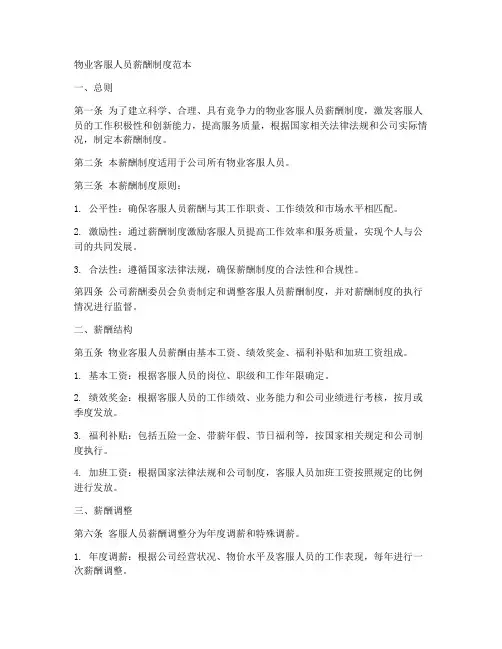 物业客服人员薪酬制度范本

一、总则

第一条 为了建立科学、合理、具有竞争力的物业客服人员薪酬制度，激发客服人员的工作积极性和创新能力，提高服务质量，根据国家相关法律法规和公司实际情况，制定本薪酬制度。

第二条 本薪酬制度适用于公司所有物业客服人员。

第三条 本薪酬制度原则：

1. 公平性：确保客服人员薪酬与其工作职责、工作绩效和市场水平相匹配。

2. 激励性：通过薪酬制度激励客服人员提高工作效率和服务质量，实现个人与公司的共同发展。

3. 合法性：遵循国家法律法规，确保薪酬制度的合法性和合规性。

第四条 公司薪酬委员会负责制定和调整客服人员薪酬制度，并对薪酬制度的执行情况进行监督。

二、薪酬结构

第五条 物业客服人员薪酬由基本工资、绩效奖金、福利补贴和加班工资组成。

1. 基本工资：根据客服人员的岗位、职级和工作年限确定。

2. 绩效奖金：根据客服人员的工作绩效、业务能力和公司业绩进行考核，按月或季度发放。

3. 福利补贴：包括五险一金、带薪年假、节日福利等，按国家相关规定和公司制度执行。

4. 加班工资：根据国家法律法规和公司制度，客服人员加班工资按照规定的比例进行发放。

三、薪酬调整

第六条 客服人员薪酬调整分为年度调薪和特殊调薪。

1. 年度调薪：根据公司经营状况、物价水平及客服人员的工作表现，每年进行一次薪酬调整。